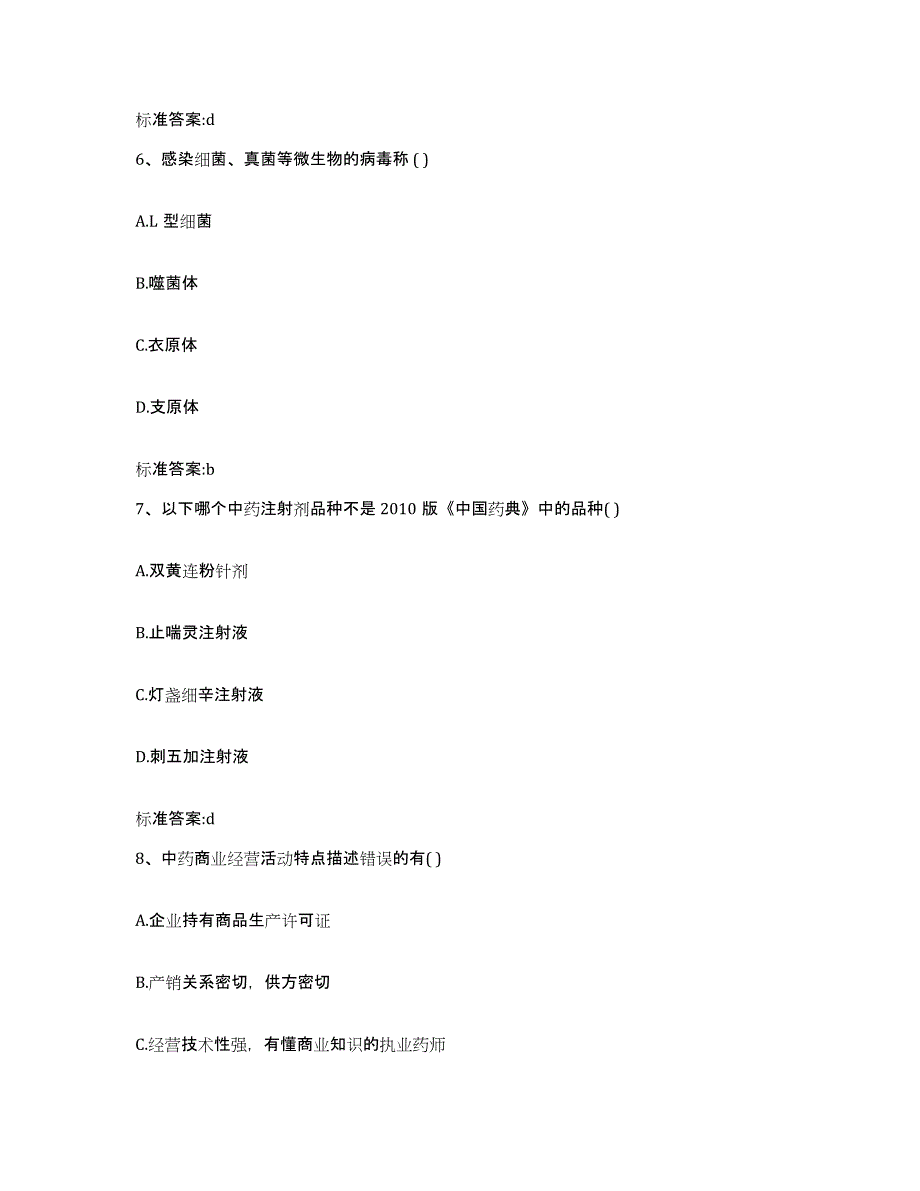 标准答案:d

6、感染细菌、真菌等微生物的病毒称 ( )

A.L 型细菌

B.噬菌体

C.衣原体

D.支原体

标准答案:b

7、以下哪个中药注射剂品种不是 2010 版《中国药典》中的品种( )

A.双黄连粉针剂

B.止喘灵注射液

C.灯盏细辛注射液

D.刺五加注射液

标准答案:d

8、中药商业经营活动特点描述错误的有( )

A.企业持有商品生产许可证

B.产销关系密切，供方密切

C.经营技术性强，有懂商业知识的执业药师